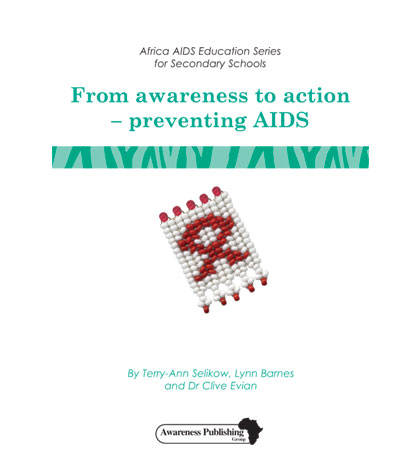 Africa AIDS Education Series
for Secondary Schools

From awareness to action
– preventing AIDS

By Terry-Ann Selikow, Lynn Barnes
and Dr Clive Evian

Awareness Publishing
Group